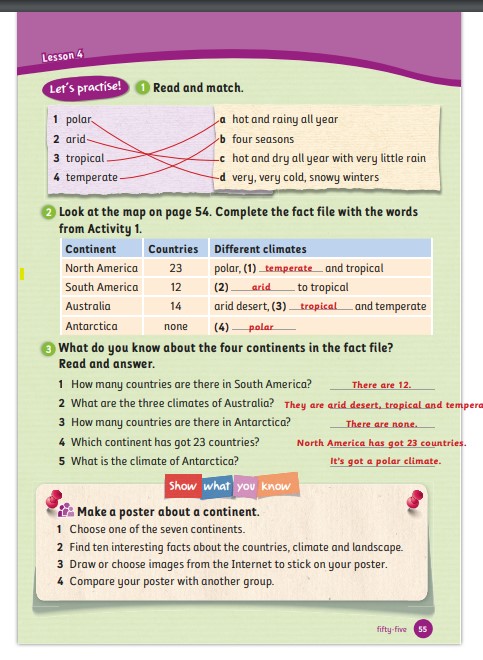 Lesson 4

Let's practise! 1 Read and match.

1 polar
2 arid
3 tropical
4 temperate

a hot and rainy all year
b four seasons
c hot and dry all year with very little rain
d very, very cold, snowy winters

2 Look at the map on page 54. Complete the fact file with the words from Activity 1.

| Continent | Countries | Different climates |
|---|---|---|
| North America | 23 | polar, (1) temperate and tropical |
| South America | 12 | (2) arid to tropical |
| Australia | 14 | arid desert, (3) tropical and temperate |
| Antarctica | none | (4) polar |

3 What do you know about the four continents in the fact file? Read and answer.

1 How many countries are there in South America? There are 12.
2 What are the three climates of Australia? They are arid desert, tropical and tempera
3 How many countries are there in Antarctica? There are none.
4 Which continent has got 23 countries? North America has got 23 countries.
5 What is the climate of Antarctica? It's got a polar climate.

Show what you know

Make a poster about a continent.
1 Choose one of the seven continents.
2 Find ten interesting facts about the countries, climate and landscape.
3 Draw or choose images from the Internet to stick on your poster.
4 Compare your poster with another group.

fifty-five 55